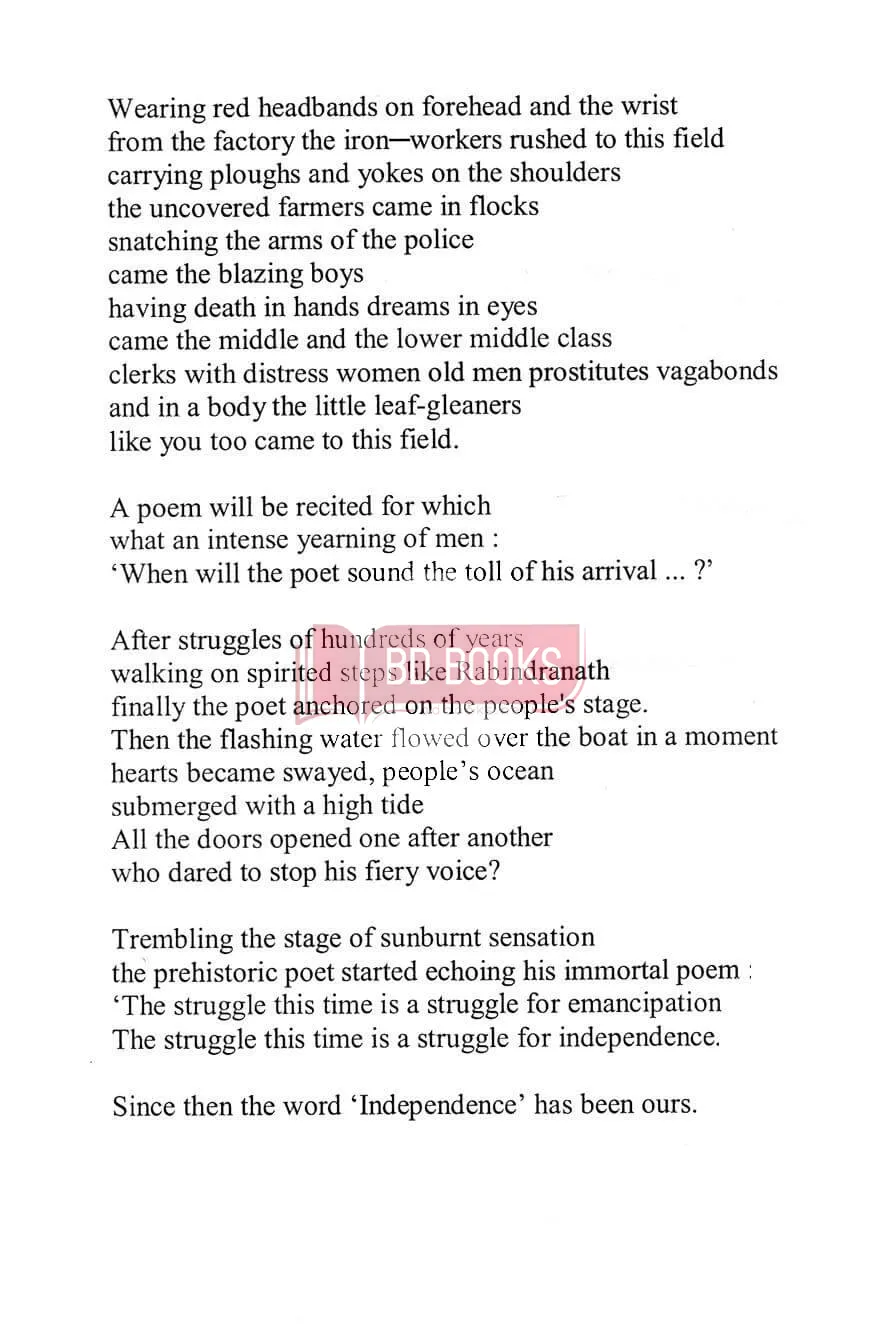 Wearing red headbands on forehead and the wrist
from the factory the iron—workers rushed to this field
carrying ploughs and yokes on the shoulders
the uncovered farmers came in flocks
snatching the arms of the police
came the blazing boys
having death in hands dreams in eyes
came the middle and the lower middle class
clerks with distress women old men prostitutes vagabonds
and in a body the little leaf-gleaners
like you too came to this field.

A poem will be recited for which
what an intense yearning of men :
'When will the poet sound the toll of his arrival ... ?'

After struggles of hundreds of years
walking on spirited steps like Rabindranath
finally the poet anchored on the people's stage.
Then the flashing water flowed over the boat in a moment
hearts became swayed, people's ocean
submerged with a high tide
All the doors opened one after another
who dared to stop his fiery voice?

Trembling the stage of sunburnt sensation
the prehistoric poet started echoing his immortal poem :
'The struggle this time is a struggle for emancipation
The struggle this time is a struggle for independence.

Since then the word 'Independence' has been ours.

BD BOOKS